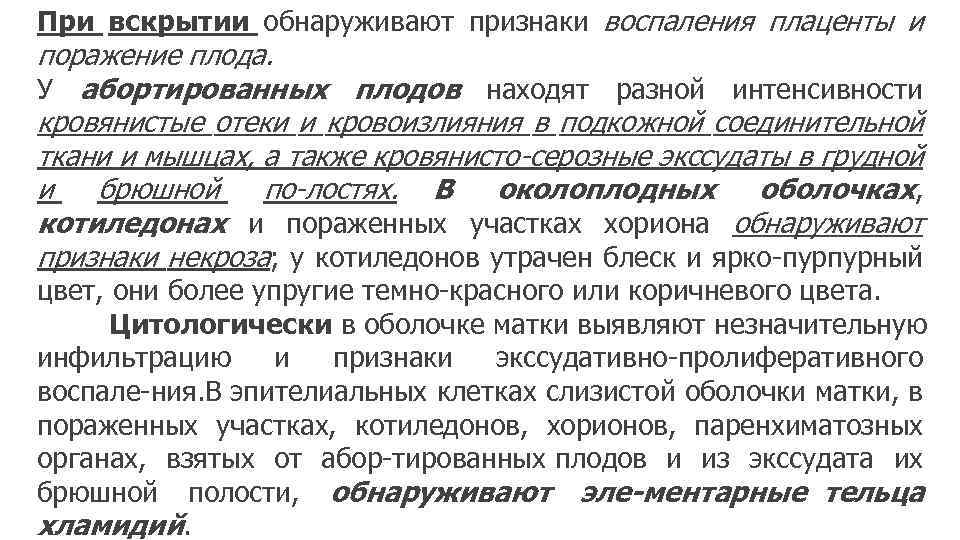 При вскрытии обнаруживают признаки воспаления плаценты и поражение плода.
У абортированных плодов находят разной интенсивности кровянистые отеки и кровоизлияния в подкожной соединительной ткани и мышцах, а также кровянисто-серозные экссудаты в грудной и брюшной по-лостях. В околоплодных оболочках, котиледонах и пораженных участках хориона обнаруживают признаки некроза; у котиледонов утрачен блеск и ярко-пурпурный цвет, они более упругие темно-красного или коричневого цвета.

Цитологически в оболочке матки выявляют незначительную инфильтрацию и признаки экссудативно-пролиферативного воспале-ния.В эпителиальных клетках слизистой оболочки матки, в пораженных участках, котиледонов, хорионов, паренхиматозных органах, взятых от абор-тированных плодов и из экссудата их брюшной полости, обнаруживают эле-ментарные тельца хламидий.